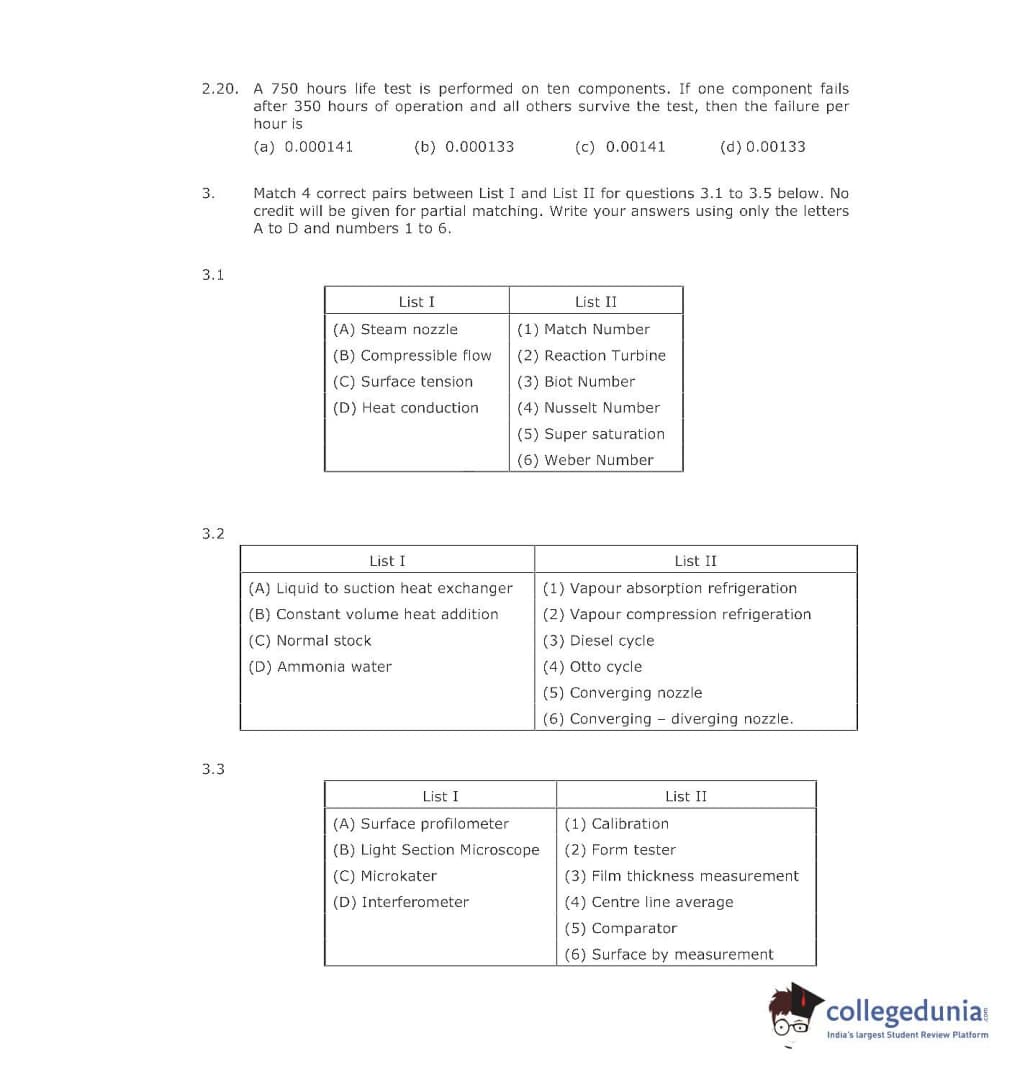 2.20. A 750 hours life test is performed on ten components. If one component fails after 350 hours of operation and all others survive the test, then the failure per hour is

(a) 0.000141 (b) 0.000133 (c) 0.00141 (d) 0.00133

3. Match 4 correct pairs between List I and List II for questions 3.1 to 3.5 below. No credit will be given for partial matching. Write your answers using only the letters A to D and numbers 1 to 6.

3.1

| List I | List II |
|---|---|
| (A) Steam nozzle | (1) Match Number |
| (B) Compressible flow | (2) Reaction Turbine |
| (C) Surface tension | (3) Biot Number |
| (D) Heat conduction | (4) Nusselt Number |
| | (5) Super saturation |
| | (6) Weber Number |

3.2

| List I | List II |
|---|---|
| (A) Liquid to suction heat exchanger | (1) Vapour absorption refrigeration |
| (B) Constant volume heat addition | (2) Vapour compression refrigeration |
| (C) Normal stock | (3) Diesel cycle |
| (D) Ammonia water | (4) Otto cycle |
| | (5) Converging nozzle |
| | (6) Converging – diverging nozzle. |

3.3

| List I | List II |
|---|---|
| (A) Surface profilometer | (1) Calibration |
| (B) Light Section Microscope | (2) Form tester |
| (C) Microkater | (3) Film thickness measurement |
| (D) Interferometer | (4) Centre line average |
| | (5) Comparator |
| | (6) Surface by measurement |

collegedunia.com
India's largest Student Review Platform